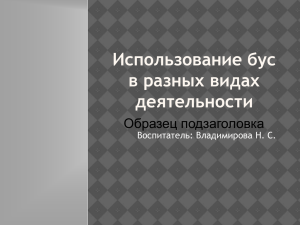 Использование бус в разных видах деятельности

Образец подзаголовка
Воспитатель: Владимирова Н. С.